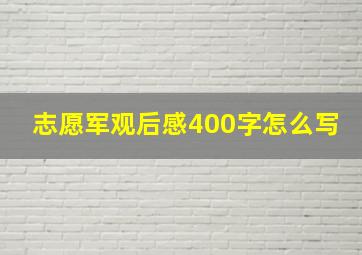 志愿军观后感400字怎么写